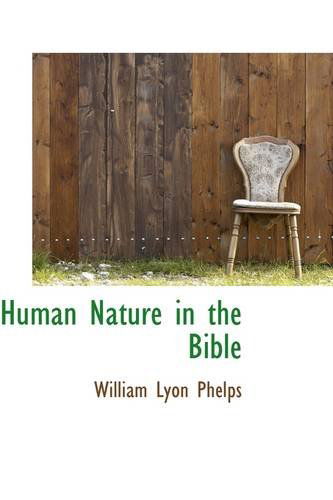 Human Nature in the Bible

William Lyon Phelps